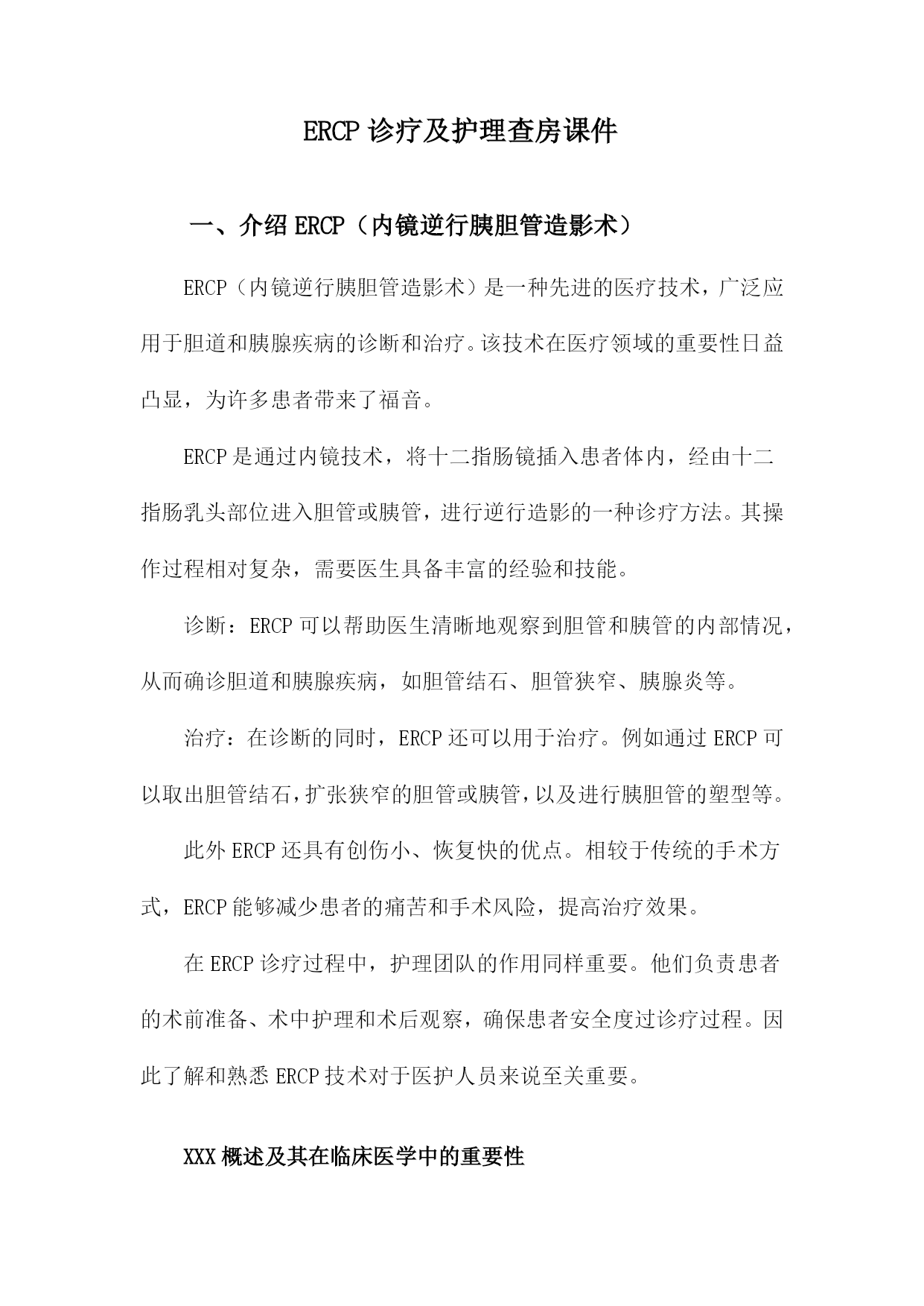 ERCP 诊疗及护理查房课件

一、介绍 ERCP（内镜逆行胰胆管造影术）

ERCP（内镜逆行胰胆管造影术）是一种先进的医疗技术，广泛应用于胆道和胰腺疾病的诊断和治疗。该技术在医疗领域的重要性日益凸显，为许多患者带来了福音。

ERCP 是通过内镜技术，将十二指肠镜插入患者体内，经由十二指肠乳头部位进入胆管或胰管，进行逆行造影的一种诊疗方法。其操作过程相对复杂，需要医生具备丰富的经验和技能。

诊断：ERCP 可以帮助医生清晰地观察到胆管和胰管的内部情况，从而确诊胆道和胰腺疾病，如胆管结石、胆管狭窄、胰腺炎等。

治疗：在诊断的同时，ERCP 还可以用于治疗。例如通过 ERCP 可以取出胆管结石，扩张狭窄的胆管或胰管，以及进行胰胆管的塑型等。

此外 ERCP 还具有创伤小、恢复快的优点。相较于传统的手术方式，ERCP 能够减少患者的痛苦和手术风险，提高治疗效果。

在 ERCP 诊疗过程中，护理团队的作用同样重要。他们负责患者的术前准备、术中护理和术后观察，确保患者安全度过诊疗过程。因此了解和熟悉 ERCP 技术对于医护人员来说至关重要。

XXX 概述及其在临床医学中的重要性